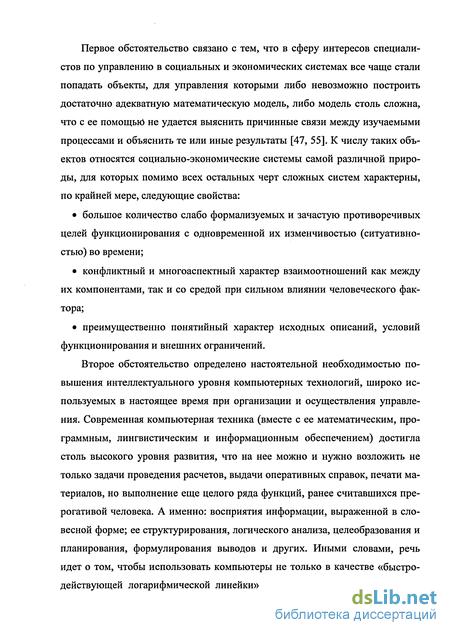 Первое обстоятельство связано с тем, что в сферу интересов специалистов по управлению в социальных и экономических системах все чаще стали попадать объекты, для управления которыми либо невозможно построить достаточно адекватную математическую модель, либо модель столь сложна, что с ее помощью не удается выяснить причинные связи между изучаемыми процессами и объяснить те или иные результаты [47, 55]. К числу таких объектов относятся социально-экономические системы самой различной природы, для которых помимо всех остальных черт сложных систем характерны, по крайней мере, следующие свойства:

• большое количество слабо формализуемых и зачастую противоречивых целей функционирования с одновременной их изменчивостью (ситуативностью) во времени;

• конфликтный и многоаспектный характер взаимоотношений как между их компонентами, так и со средой при сильном влиянии человеческого фактора;

• преимущественно понятийный характер исходных описаний, условий функционирования и внешних ограничений.

Второе обстоятельство определено настоятельной необходимостью повышения интеллектуального уровня компьютерных технологий, широко используемых в настоящее время при организации и осуществления управления. Современная компьютерная техника (вместе с ее математическим, программным, лингвистическим и информационным обеспечением) достигла столь высокого уровня развития, что на нее можно и нужно возложить не только задачи проведения расчетов, выдачи оперативных справок, печати материалов, но выполнение еще целого ряда функций, ранее считавшихся прерогативой человека. А именно: восприятия информации, выраженной в словесной форме; ее структурирования, логического анализа, целеобразования и планирования, формулирования выводов и других. Иными словами, речь идет о том, чтобы использовать компьютеры не только в качестве «быстродействующей логарифмической линейки»

dsLib.net
библиотека диссертаций